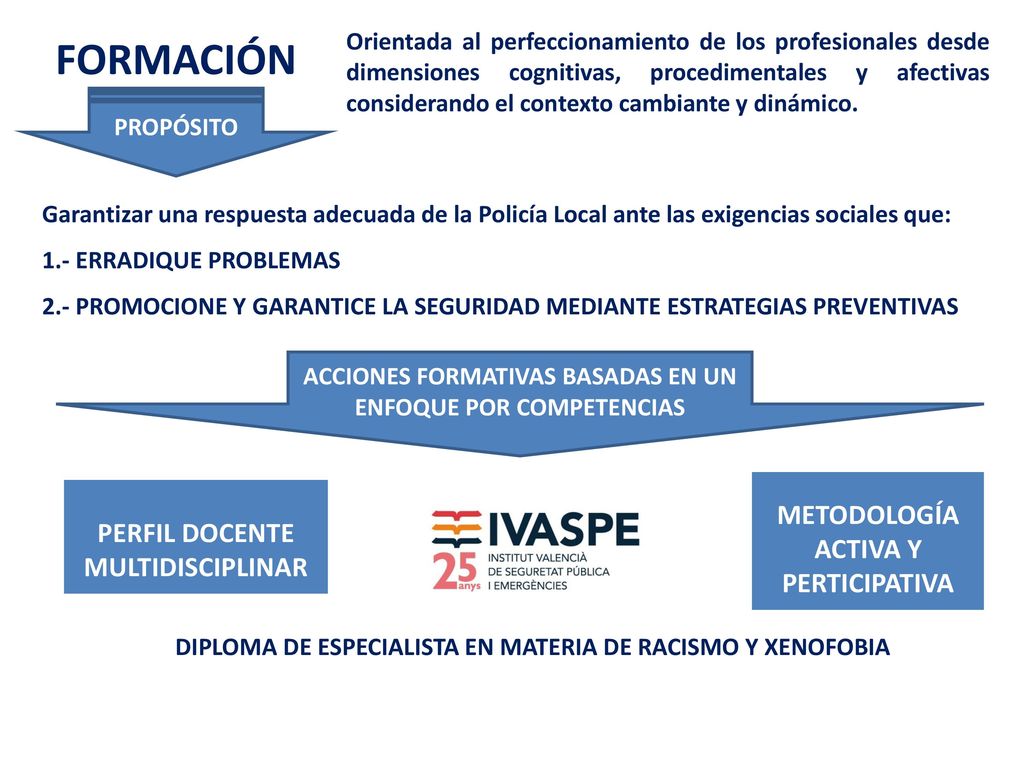 FORMACIÓN

PROPÓSITO

Orientada al perfeccionamiento de los profesionales desde dimensiones cognitivas, procedimentales y afectivas considerando el contexto cambiante y dinámico.

Garantizar una respuesta adecuada de la Policía Local ante las exigencias sociales que:

1.- ERRADIQUE PROBLEMAS

2.- PROMOCIONE Y GARANTICE LA SEGURIDAD MEDIANTE ESTRATEGIAS PREVENTIVAS

ACCIONES FORMATIVAS BASADAS EN UN ENFOQUE POR COMPETENCIAS

PERFIL DOCENTE MULTIDISCIPLINAR

IVASPE
25 anys
INSTITUT VALENCIÀ DE SEGURETAT PÚBLICA I EMERGÈNCIES

METODOLOGÍA ACTIVA Y PERTICIPATIVA

DIPLOMA DE ESPECIALISTA EN MATERIA DE RACISMO Y XENOFOBIA